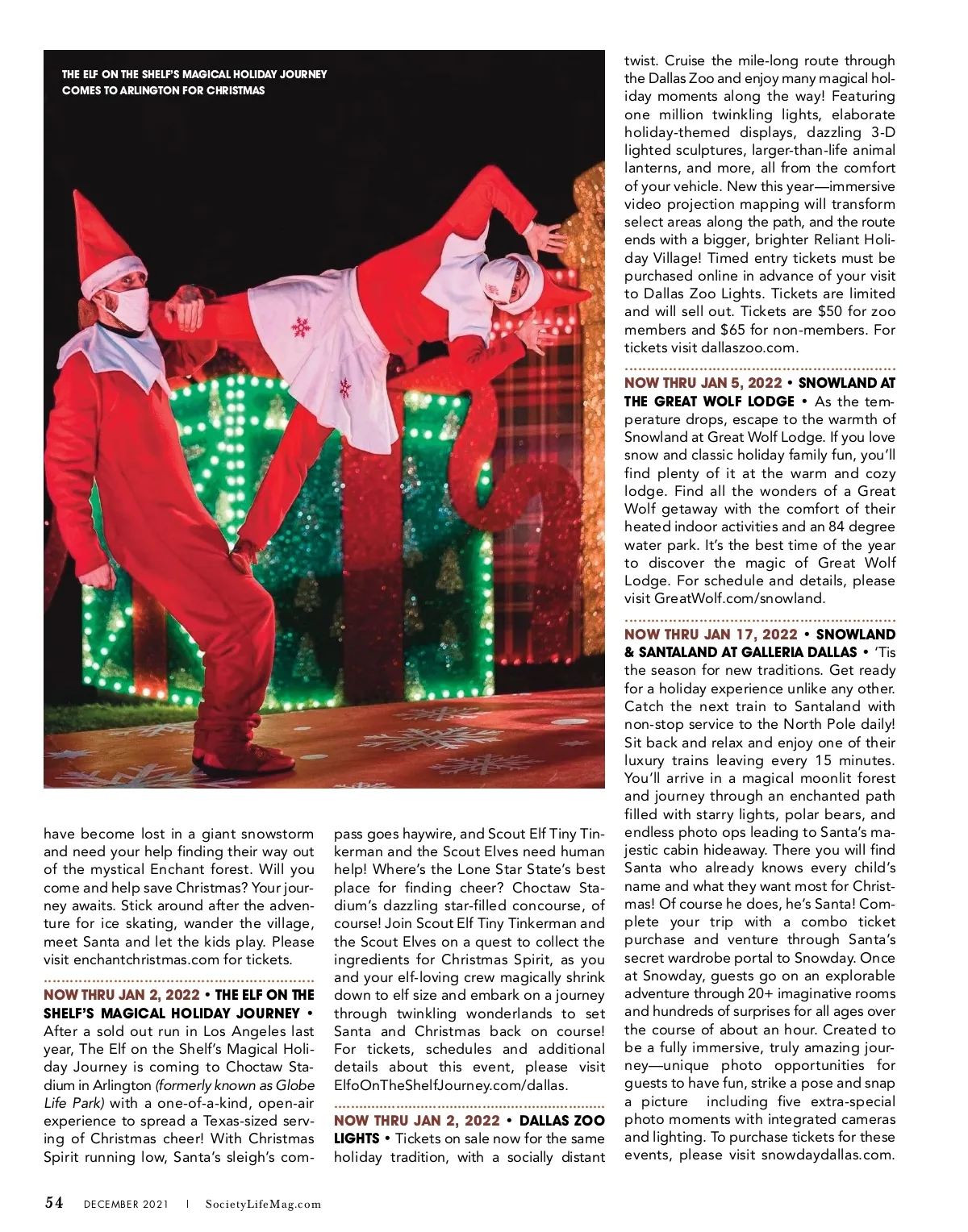 THE ELF ON THE SHELF'S MAGICAL HOLIDAY JOURNEY COMES TO ARLINGTON FOR CHRISTMAS

have become lost in a giant snowstorm and need your help finding their way out of the mystical Enchant forest. Will you come and help save Christmas? Your journey awaits. Stick around after the adventure for ice skating, wander the village, meet Santa and let the kids play. Please visit enchantchristmas.com for tickets.

NOW THRU JAN 2, 2022 • THE ELF ON THE SHELF'S MAGICAL HOLIDAY JOURNEY • After a sold out run in Los Angeles last year, The Elf on the Shelf's Magical Holiday Journey is coming to Choctaw Stadium in Arlington (formerly known as Globe Life Park) with a one-of-a-kind, open-air experience to spread a Texas-sized serving of Christmas cheer! With Christmas Spirit running low, Santa's sleigh's compass goes haywire, and Scout Elf Tiny Tinkerman and the Scout Elves need human help! Where's the Lone Star State's best place for finding cheer? Choctaw Stadium's dazzling star-filled concourse, of course! Join Scout Elf Tiny Tinkerman and the Scout Elves on a quest to collect the ingredients for Christmas Spirit, as you and your elf-loving crew magically shrink down to elf size and embark on a journey through twinkling wonderlands to set Santa and Christmas back on course! For tickets, schedules and additional details about this event, please visit ElfoOnTheShelfJourney.com/dallas.

NOW THRU JAN 2, 2022 • DALLAS ZOO LIGHTS • Tickets on sale now for the same holiday tradition, with a socially distant twist. Cruise the mile-long route through the Dallas Zoo and enjoy many magical holiday moments along the way! Featuring one million twinkling lights, elaborate holiday-themed displays, dazzling 3-D lighted sculptures, larger-than-life animal lanterns, and more, all from the comfort of your vehicle. New this year—immersive video projection mapping will transform select areas along the path, and the route ends with a bigger, brighter Reliant Holiday Village! Timed entry tickets must be purchased online in advance of your visit to Dallas Zoo Lights. Tickets are limited and will sell out. Tickets are $50 for zoo members and $65 for non-members. For tickets visit dallaszoo.com.

NOW THRU JAN 5, 2022 • SNOWLAND AT THE GREAT WOLF LODGE • As the temperature drops, escape to the warmth of Snowland at Great Wolf Lodge. If you love snow and classic holiday family fun, you'll find plenty of it at the warm and cozy lodge. Find all the wonders of a Great Wolf getaway with the comfort of their heated indoor activities and an 84 degree water park. It's the best time of the year to discover the magic of Great Wolf Lodge. For schedule and details, please visit GreatWolf.com/snowland.

NOW THRU JAN 17, 2022 • SNOWLAND & SANTALAND AT GALLERIA DALLAS • 'Tis the season for new traditions. Get ready for a holiday experience unlike any other. Catch the next train to Santaland with non-stop service to the North Pole daily! Sit back and relax and enjoy one of their luxury trains leaving every 15 minutes. You'll arrive in a magical moonlit forest and journey through an enchanted path filled with starry lights, polar bears, and endless photo ops leading to Santa's majestic cabin hideaway. There you will find Santa who already knows every child's name and what they want most for Christmas! Of course he does, he's Santa! Complete your trip with a combo ticket purchase and venture through Santa's secret wardrobe portal to Snowday. Once at Snowday, guests go on an explorable adventure through 20+ imaginative rooms and hundreds of surprises for all ages over the course of about an hour. Created to be a fully immersive, truly amazing journey—unique photo opportunities for guests to have fun, strike a pose and snap a picture including five extra-special photo moments with integrated cameras and lighting. To purchase tickets for these events, please visit snowdaydallas.com.

54 DECEMBER 2021 | SocietyLifeMag.com